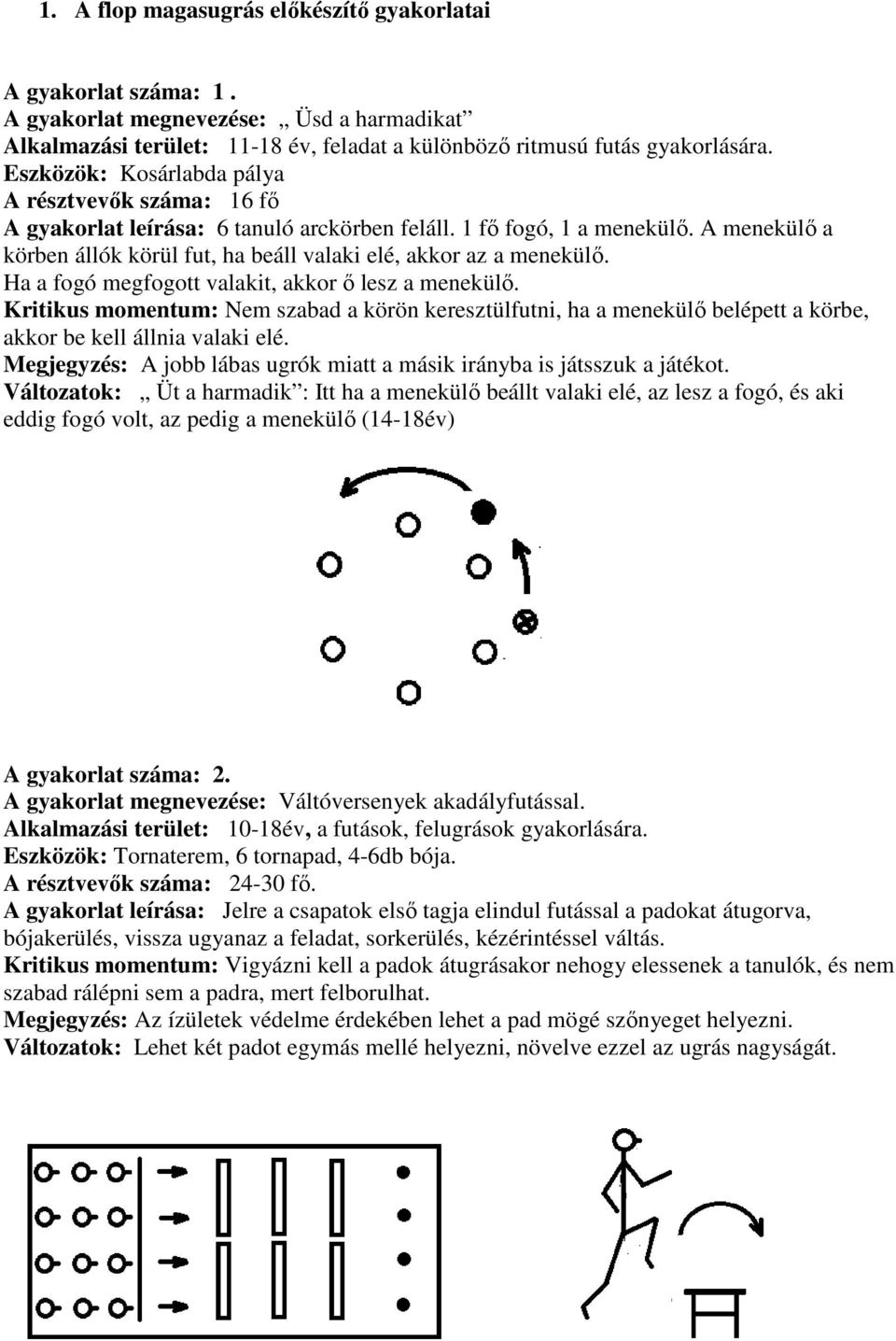 1. A flop magasugrás előkészítő gyakorlatai

A gyakorlat száma: 1 .
A gyakorlat megnevezése: „ Üsd a harmadikat”
Alkalmazási terület: 11-18 év, feladat a különböző ritmusú futás gyakorlására.
Eszközök: Kosárlabda pálya
A résztvevők száma: 16 fő
A gyakorlat leírása: 6 tanuló arckörben feláll. 1 fő fogó, 1 a menekülő. A menekülő a körben állók körül fut, ha beáll valaki elé, akkor az a menekülő. Ha a fogó megfogott valakit, akkor ő lesz a menekülő.
Kritikus momentum: Nem szabad a körön keresztülfutni, ha a menekülő belépett a körbe, akkor be kell állnia valaki elé.
Megjegyzés: A jobb lábas ugrók miatt a másik irányba is játsszuk a játékot.
Változatok: „ Üt a harmadik”: Itt ha a menekülő beállt valaki elé, az lesz a fogó, és aki eddig fogó volt, az pedig a menekülő (14-18év)

A gyakorlat száma: 2.
A gyakorlat megnevezése: Váltóversenyek akadályfutással.
Alkalmazási terület: 10-18év, a futások, felugrások gyakorlására.
Eszközök: Tornaterem, 6 tornapad, 4-6db bója.
A résztvevők száma: 24-30 fő.
A gyakorlat leírása: Jelre a csapatok első tagja elindul futással a padokat átugorva, bójakerülés, vissza ugyanaz a feladat, sorkerülés, kézérintéssel váltás.
Kritikus momentum: Vigyázni kell a padok átugrásakor nehogy elessenek a tanulók, és nem szabad rálépni sem a padra, mert felborulhat.
Megjegyzés: Az ízületek védelme érdekében lehet a pad mögé szőnyeget helyezni.
Változatok: Lehet két padot egymás mellé helyezni, növelve ezzel az ugrás nagyságát.